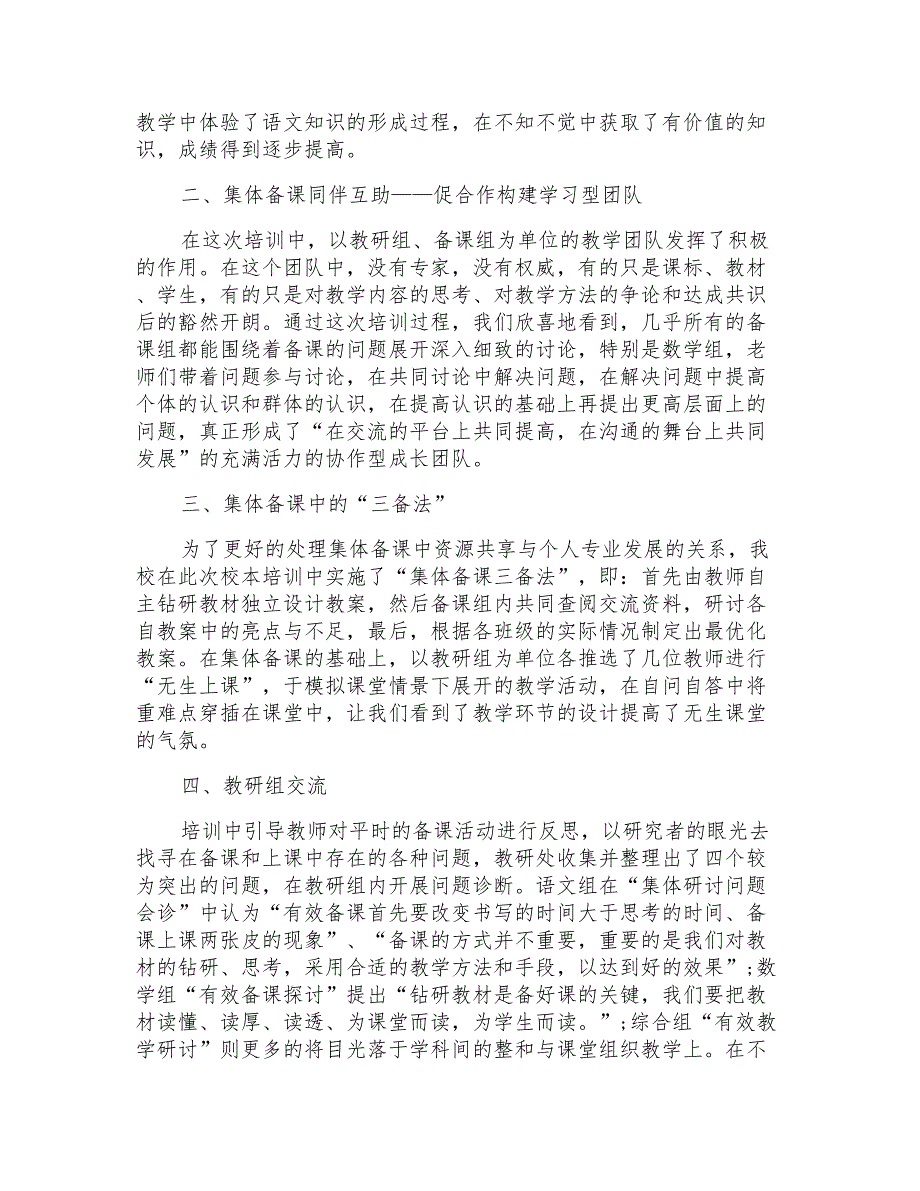 教学中体验了语文知识的形成过程，在不知不觉中获取了有价值的知识，成绩得到逐步提高。

二、集体备课同伴互助——促合作构建学习型团队

在这次培训中，以教研组、备课组为单位的教学团队发挥了积极的作用。在这个团队中，没有专家，没有权威，有的只是课标、教材、学生，有的只是对教学内容的思考、对教学方法的争论和达成共识后的豁然开朗。通过这次培训过程，我们欣喜地看到，几乎所有的备课组都能围绕着备课的问题展开深入细致的讨论，特别是数学组，老师们带着问题参与讨论，在共同讨论中解决问题，在解决问题中提高个体的认识和群体的认识，在提高认识的基础上再提出更高层面上的问题，真正形成了“在交流的平台上共同提高，在沟通的舞台上共同发展”的充满活力的协作型成长团队。

三、集体备课中的“三备法”

为了更好的处理集体备课中资源共享与个人专业发展的关系，我校在此次校本培训中实施了“集体备课三备法”，即：首先由教师自主钻研教材独立设计教案，然后备课组内共同查阅交流资料，研讨各自教案中的亮点与不足，最后，根据各班级的实际情况制定出最优化教案。在集体备课的基础上，以教研组为单位各推选了几位教师进行“无生上课”，于模拟课堂情景下展开的教学活动，在自问自答中将重难点穿插在课堂中，让我们看到了教学环节的设计提高了无生课堂的气氛。

四、教研组交流

培训中引导教师对平时的备课活动进行反思，以研究者的眼光去找寻在备课和上课中存在的各种问题，教研处收集并整理出了四个较为突出的问题，在教研组内开展问题诊断。语文组在“集体研讨问题会诊”中认为“有效备课首先要改变书写的时间大于思考的时间、备课上课两张皮的现象”、“备课的方式并不重要，重要的是我们对教材的钻研、思考，采用合适的教学方法和手段，以达到好的效果”;数学组“有效备课探讨”提出“钻研教材是备好课的关键，我们要把教材读懂、读厚、读透、为课堂而读，为学生而读。”;综合组“有效教学研讨”则更多的将目光落于学科间的整和与课堂组织教学上。在不